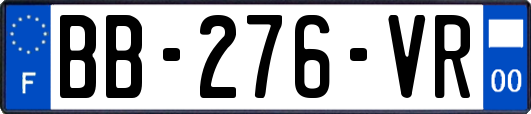 F
BB-276-VR
00